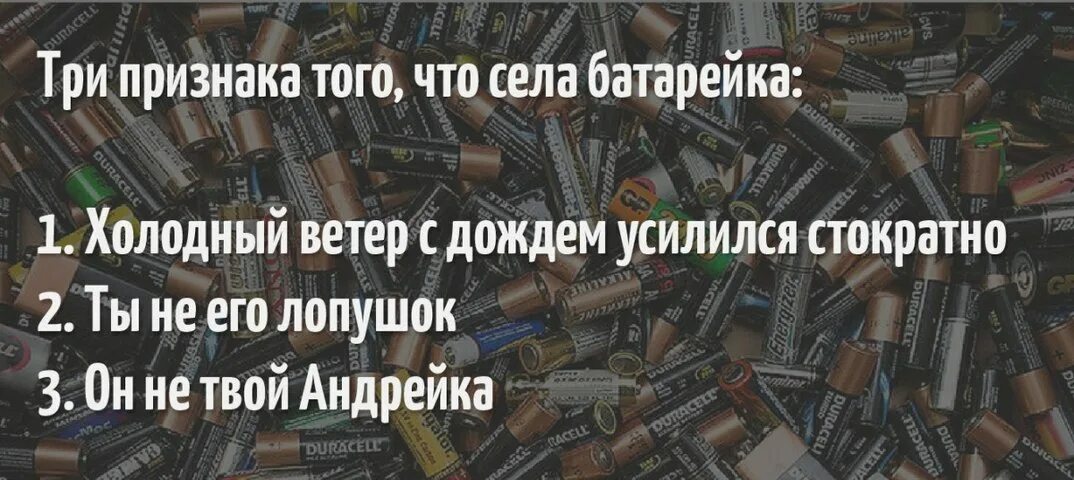 Три признака того, что села батарейка:

1. Холодный ветер с дождем усилился стократно
2. Ты не его лопушок
3. Он не твой Андрейка